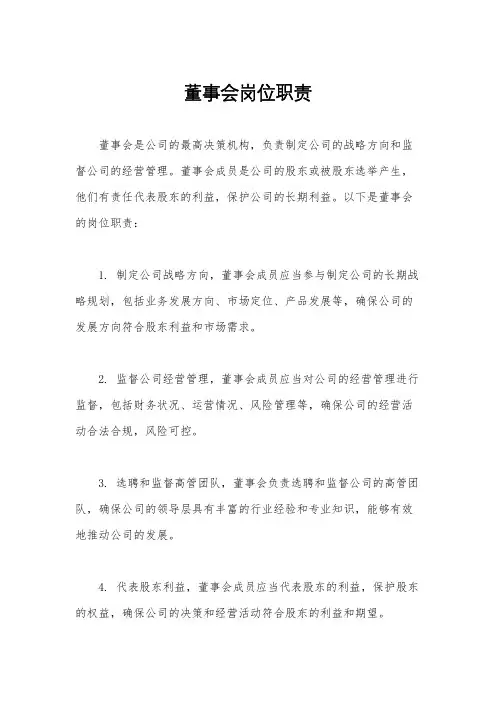 董事会岗位职责

董事会是公司的最高决策机构，负责制定公司的战略方向和监督公司的经营管理。董事会成员是公司的股东或被股东选举产生，他们有责任代表股东的利益，保护公司的长期利益。以下是董事会的岗位职责：

1. 制定公司战略方向，董事会成员应当参与制定公司的长期战略规划，包括业务发展方向、市场定位、产品发展等，确保公司的发展方向符合股东利益和市场需求。

2. 监督公司经营管理，董事会成员应当对公司的经营管理进行监督，包括财务状况、运营情况、风险管理等，确保公司的经营活动合法合规，风险可控。

3. 选聘和监督高管团队，董事会负责选聘和监督公司的高管团队，确保公司的领导层具有丰富的行业经验和专业知识，能够有效地推动公司的发展。

4. 代表股东利益，董事会成员应当代表股东的利益，保护股东的权益，确保公司的决策和经营活动符合股东的利益和期望。